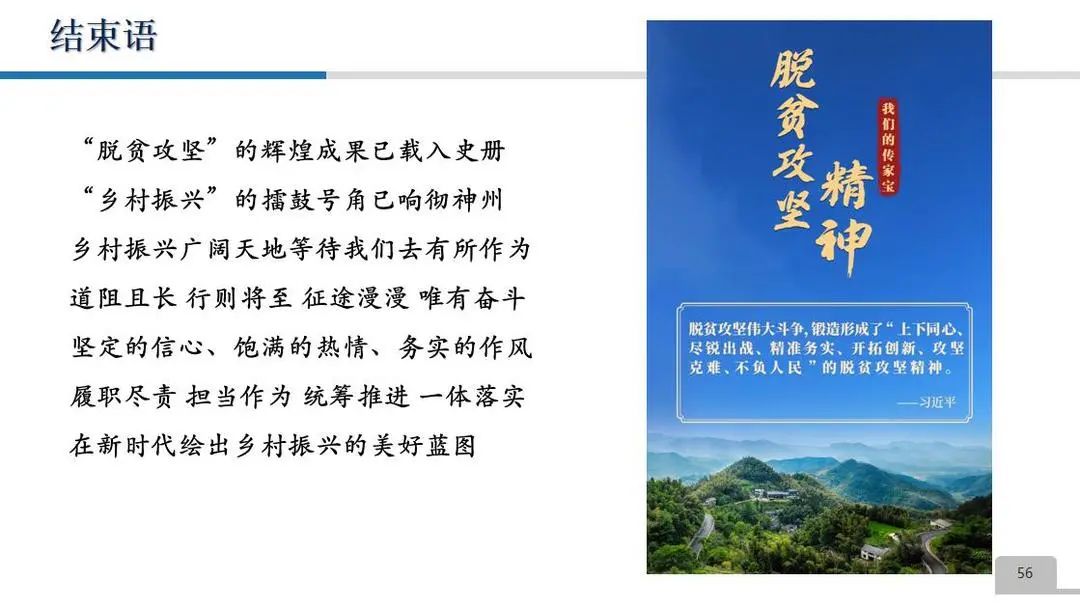 结束语

“脱贫攻坚”的辉煌成果已载入史册
“乡村振兴”的擂鼓号角已响彻神州
乡村振兴广阔天地等待我们去有所作为
道阻且长 行则将至 征途漫漫 唯有奋斗
坚定的信心、饱满的热情、务实的作风
履职尽责 担当作为 统筹推进 一体落实
在新时代绘出乡村振兴的美好蓝图

脱贫攻坚精神

我们的传家宝

脱贫攻坚伟大斗争，锻造形成了“上下同心、尽锐出战、精准务实、开拓创新、攻坚克难、不负人民”的脱贫攻坚精神。

——习近平

56